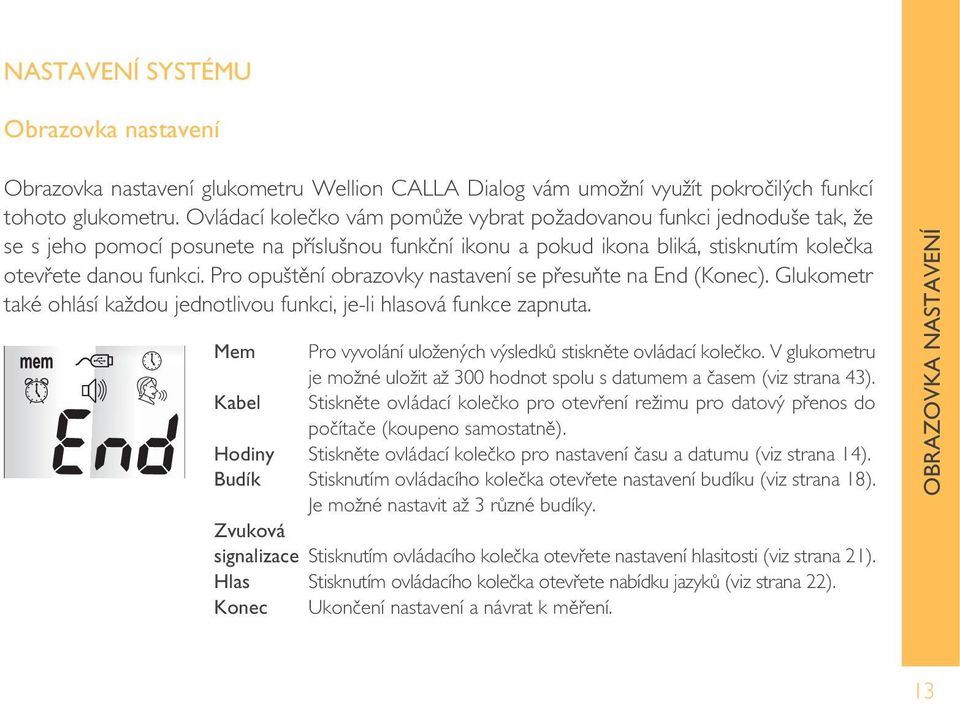 NASTAVENÍ SYSTÉMU

Obrazovka nastavení

Obrazovka nastavení glukometru Wellion CALLA Dialog vám umožní využít pokročilých funkcí tohoto glukometru. Ovládací kolečko vám pomůže vybrat požadovanou funkci jednoduše tak, že se s jeho pomocí posunete na příslušnou funkční ikonu a pokud ikona bliká, stisknutím kolečka otevřete danou funkci. Pro opuštění obrazovky nastavení se přesuňte na End (Konec). Glukometr také ohlásí každou jednotlivou funkci, je-li hlasová funkce zapnuta.

mem

End

| | |
|---|---|
| Mem | Pro vyvolání uložených výsledků stiskněte ovládací kolečko. V glukometru je možné uložit až 300 hodnot spolu s datumem a časem (viz strana 43). |
| Kabel | Stiskněte ovládací kolečko pro otevření režimu pro datový přenos do počítače (koupeno samostatně). |
| Hodiny | Stiskněte ovládací kolečko pro nastavení času a datumu (viz strana 14). |
| Budík | Stisknutím ovládacího kolečka otevřete nastavení budíku (viz strana 18). Je možné nastavit až 3 různé budíky. |
| Zvuková signalizace | Stisknutím ovládacího kolečka otevřete nastavení hlasitosti (viz strana 21). |
| Hlas | Stisknutím ovládacího kolečka otevřete nabídku jazyků (viz strana 22). |
| Konec | Ukončení nastavení a návrat k měření. |

OBRAZOVKA NASTAVENÍ

13